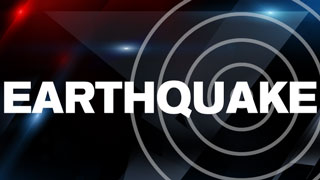 EARTHQUAKE